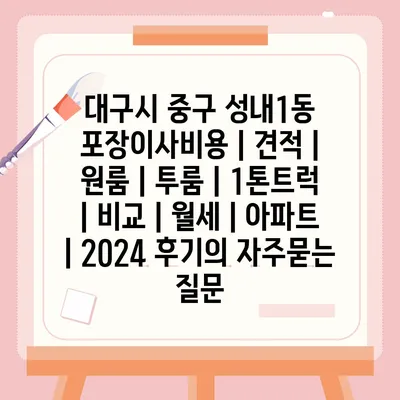 대구시 중구 성내1동 포장이사비용 | 견적 | 원룸 | 투룸 | 1톤트럭 | 비교 | 월세 | 아파트 | 2024 후기의 자주묻는 질문